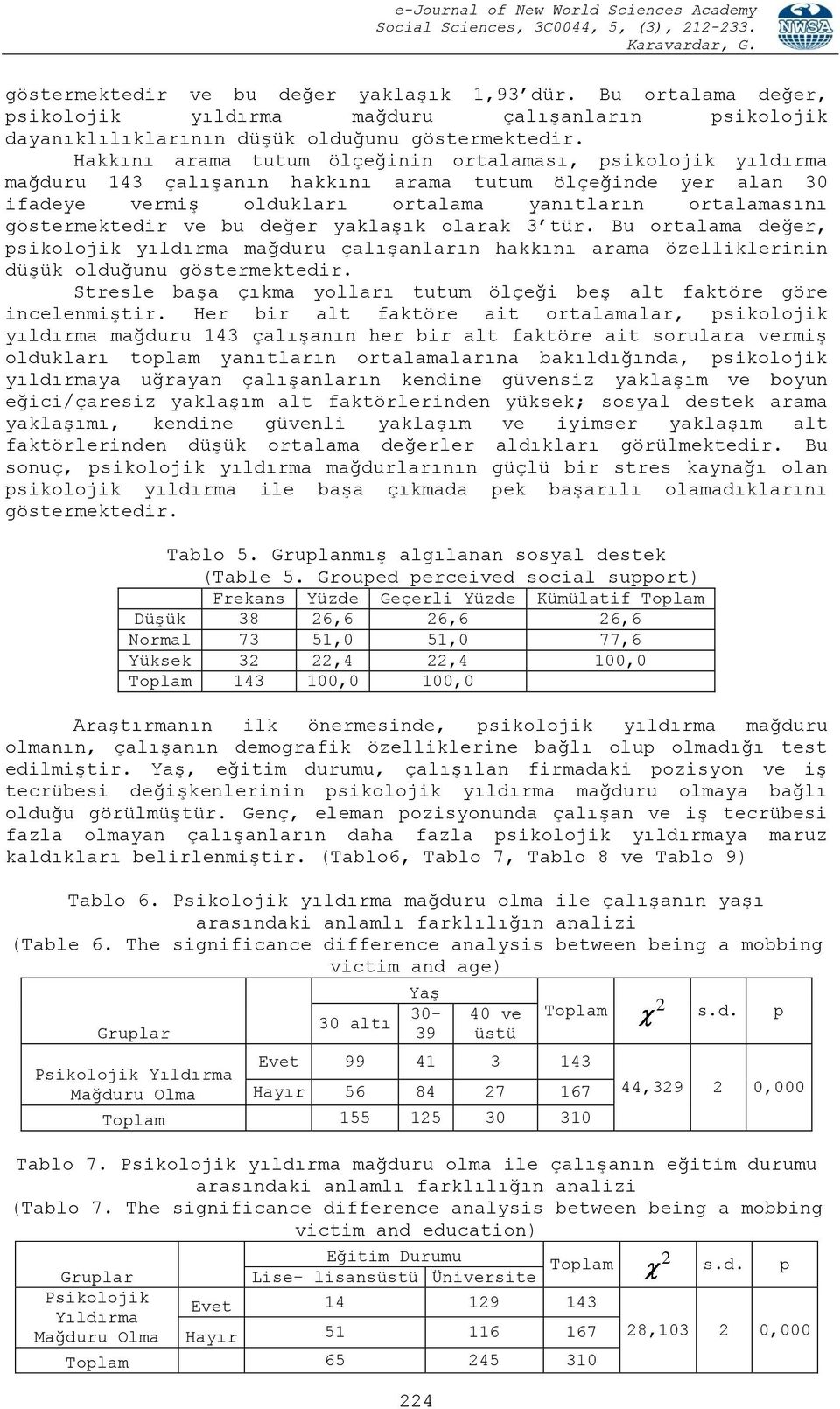 e-Journal of New World Sciences Academy
Social Sciences, 3C0044, 5, (3), 212-233.
Karavardar, G.

NWSA

göstermektedir ve bu değer yaklaşık 1,93'dür. Bu ortalama değer, psikolojik yıldırma mağduru çalışanların psikolojik dayanıklılıklarının düşük olduğunu göstermektedir.

Hakkını arama tutum ölçeğinin ortalaması, psikolojik yıldırma mağduru 143 çalışanın hakkını arama tutum ölçeğinde yer alan 30 ifadeye vermiş oldukları ortalama yanıtların ortalamasını göstermektedir ve bu değer yaklaşık olarak 3'tür. Bu ortalama değer, psikolojik yıldırma mağduru çalışanların hakkını arama özelliklerinin düşük olduğunu göstermektedir.

Stresle başa çıkma yolları tutum ölçeği beş alt faktöre göre incelenmiştir. Her bir alt faktöre ait ortalamalar, psikolojik yıldırma mağduru 143 çalışanın her bir alt faktöre ait sorulara vermiş oldukları toplam yanıtların ortalamalarına bakıldığında, psikolojik yıldırmaya uğrayan çalışanların kendine güvensiz yaklaşım ve boyun eğici/çaresiz yaklaşım alt faktörlerinden yüksek; sosyal destek arama yaklaşımı, kendine güvenli yaklaşım ve iyimser yaklaşım alt faktörlerinden düşük ortalama değerler aldıkları görülmektedir. Bu sonuç, psikolojik yıldırma mağdurlarının güçlü bir stres kaynağı olan psikolojik yıldırma ile başa çıkmada pek başarılı olamadıklarını göstermektedir.

Tablo 5. Gruplanmış algılanan sosyal destek
(Table 5. Grouped perceived social support)

| | Frekans | Yüzde | Geçerli Yüzde | Kümülatif Toplam |
|---|---|---|---|---|
| Düşük | 38 | 26,6 | 26,6 | 26,6 |
| Normal | 73 | 51,0 | 51,0 | 77,6 |
| Yüksek | 32 | 22,4 | 22,4 | 100,0 |
| Toplam | 143 | 100,0 | 100,0 | |

Araştırmanın ilk önermesinde, psikolojik yıldırma mağduru olmanın, çalışanın demografik özelliklerine bağlı olup olmadığı test edilmiştir. Yaş, eğitim durumu, çalışılan firmadaki pozisyon ve iş tecrübesi değişkenlerinin psikolojik yıldırma mağduru olmaya bağlı olduğu görülmüştür. Genç, eleman pozisyonunda çalışan ve iş tecrübesi fazla olmayan çalışanların daha fazla psikolojik yıldırmaya maruz kaldıkları belirlenmiştir. (Tablo6, Tablo 7, Tablo 8 ve Tablo 9)

Tablo 6. Psikolojik yıldırma mağduru olma ile çalışanın yaşı arasındaki anlamlı farklılığın analizi
(Table 6. The significance difference analysis between being a mobbing victim and age)

| Gruplar | | Yaş: 30 altı | Yaş: 30-39 | Yaş: 40 ve üstü | Toplam | $\chi^2$ | s.d. | p |
|---|---|---|---|---|---|---|---|---|
| Psikolojik Yıldırma Mağduru Olma | Evet | 99 | 41 | 3 | 143 | 44,329 | 2 | 0,000 |
| | Hayır | 56 | 84 | 27 | 167 | | | |
| Toplam | | 155 | 125 | 30 | 310 | | | |

Tablo 7. Psikolojik yıldırma mağduru olma ile çalışanın eğitim durumu arasındaki anlamlı farklılığın analizi
(Tablo 7. The significance difference analysis between being a mobbing victim and education)

| Gruplar | | Eğitim Durumu: Lise- lisansüstü | Eğitim Durumu: Üniversite | Toplam | $\chi^2$ | s.d. | p |
|---|---|---|---|---|---|---|---|
| Psikolojik Yıldırma Mağduru Olma | Evet | 14 | 129 | 143 | 28,103 | 2 | 0,000 |
| | Hayır | 51 | 116 | 167 | | | |
| Toplam | | 65 | 245 | 310 | | | |

224